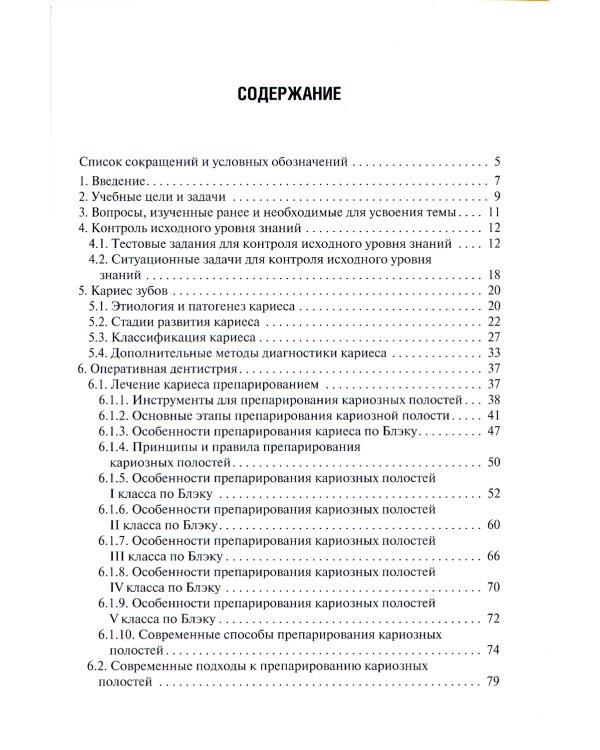 СОДЕРЖАНИЕ

Список сокращений и условных обозначений 5
1. Введение 7
2. Учебные цели и задачи 9
3. Вопросы, изученные ранее и необходимые для усвоения темы 11
4. Контроль исходного уровня знаний 12
4.1. Тестовые задания для контроля исходного уровня знаний 12
4.2. Ситуационные задачи для контроля исходного уровня знаний 18
5. Кариес зубов 20
5.1. Этиология и патогенез кариеса 20
5.2. Стадии развития кариеса 22
5.3. Классификация кариеса 27
5.4. Дополнительные методы диагностики кариеса 33
6. Оперативная дентистрия 37
6.1. Лечение кариеса препарированием 37
6.1.1. Инструменты для препарирования кариозных полостей 38
6.1.2. Основные этапы препарирования кариозной полости 41
6.1.3. Особенности препарирования кариеса по Блэку 47
6.1.4. Принципы и правила препарирования кариозных полостей 50
6.1.5. Особенности препарирования кариозных полостей I класса по Блэку 52
6.1.6. Особенности препарирования кариозных полостей II класса по Блэку 60
6.1.7. Особенности препарирования кариозных полостей III класса по Блэку 66
6.1.8. Особенности препарирования кариозных полостей IV класса по Блэку 70
6.1.9. Особенности препарирования кариозных полостей V класса по Блэку 72
6.1.10. Современные способы препарирования кариозных полостей 74
6.2. Современные подходы к препарированию кариозных полостей 79